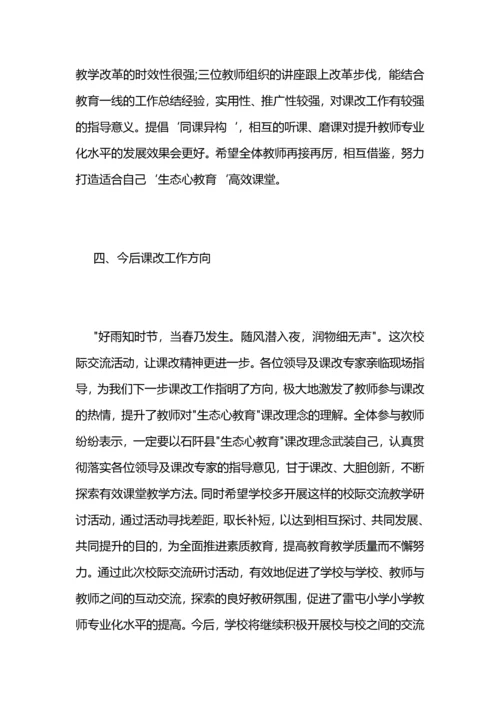 教学改革的时效性很强;三位教师组织的讲座跟上改革步伐，能结合教育一线的工作总结经验，实用性、推广性较强，对课改工作有较强的指导意义。提倡‘同课异构’，相互的听课、磨课对提升教师专业化水平的发展效果会更好。希望全体教师再接再厉，相互借鉴，努力打造适合自己‘生态心教育’高效课堂。

四、今后课改工作方向

"好雨知时节，当春乃发生。随风潜入夜，润物细无声"。这次校际交流活动，让课改精神更进一步。各位领导及课改专家亲临现场指导，为我们下一步课改工作指明了方向，极大地激发了教师参与课改的热情，提升了教师对"生态心教育"课改理念的理解。全体参与教师纷纷表示，一定要以石阡县"生态心教育"课改理念武装自己，认真贯彻落实各位领导及课改专家的指导意见，甘于课改、大胆创新，不断探索有效课堂教学方法。同时希望学校多开展这样的校际交流教学研讨活动，通过活动寻找差距，取长补短，以达到相互探讨、共同发展、共同提升的目的，为全面推进素质教育，提高教育教学质量而不懈努力。通过此次校际交流研讨活动，有效地促进了学校与学校、教师与教师之间的互动交流，探索的良好教研氛围，促进了雷屯小学小学教师专业化水平的提高。今后，学校将继续积极开展校与校之间的交流